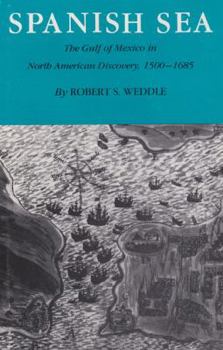 SPANISH SEA

The Gulf of Mexico in North American Discovery, 1500–1685

By ROBERT S. WEDDLE